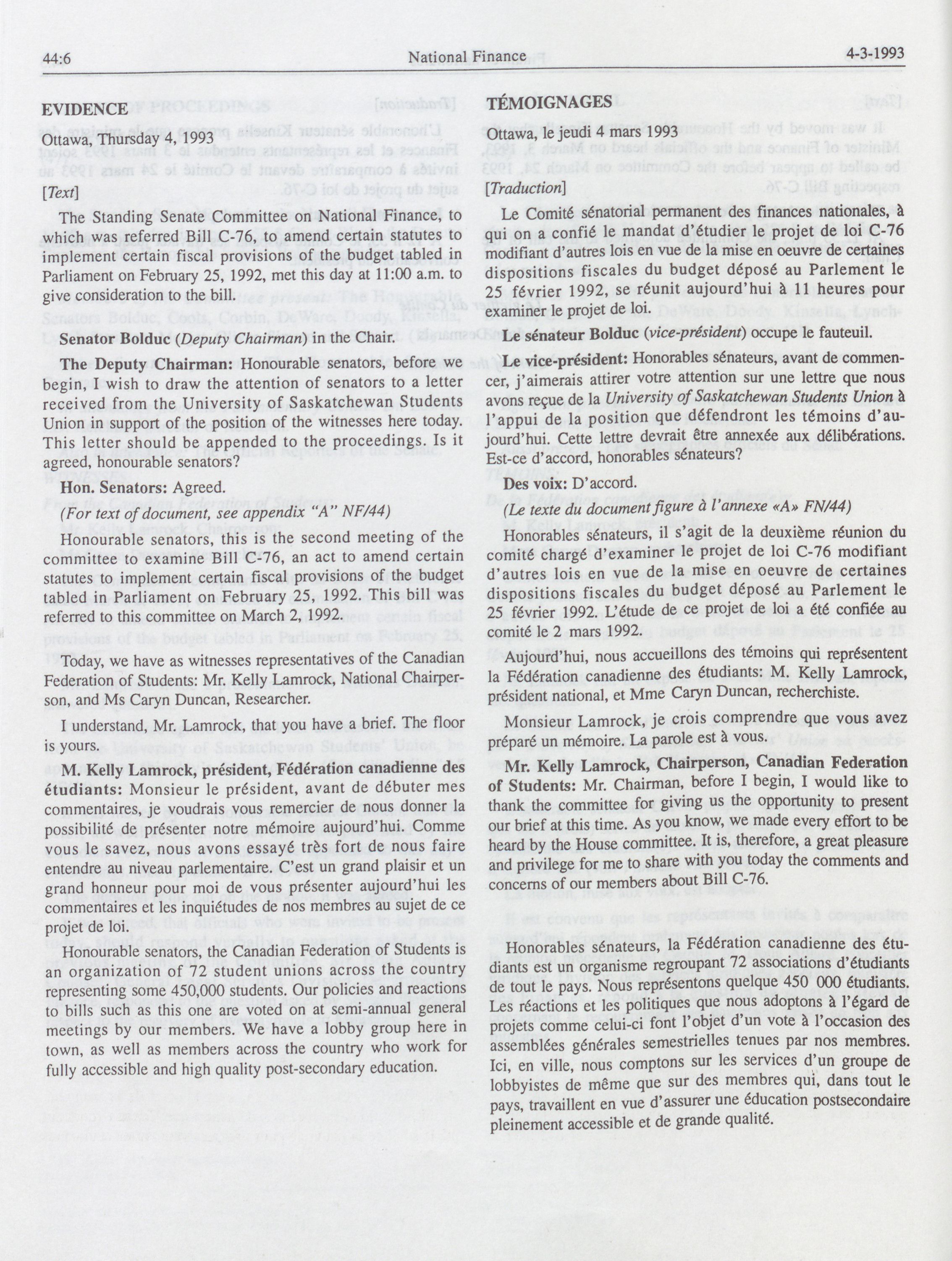 44:6 National Finance 4-3-1993

EVIDENCE

Ottawa, Thursday 4, 1993

[Text]

The Standing Senate Committee on National Finance, to which was referred Bill C-76, to amend certain statutes to implement certain fiscal provisions of the budget tabled in Parliament on February 25, 1992, met this day at 11:00 a.m. to give consideration to the bill.

Senator Bolduc (Deputy Chairman) in the Chair.

The Deputy Chairman: Honourable senators, before we begin, I wish to draw the attention of senators to a letter received from the University of Saskatchewan Students Union in support of the position of the witnesses here today. This letter should be appended to the proceedings. Is it agreed, honourable senators?

Hon. Senators: Agreed.

(For text of document, see appendix "A" NF/44)

Honourable senators, this is the second meeting of the committee to examine Bill C-76, an act to amend certain statutes to implement certain fiscal provisions of the budget tabled in Parliament on February 25, 1992. This bill was referred to this committee on March 2, 1992.

Today, we have as witnesses representatives of the Canadian Federation of Students: Mr. Kelly Lamrock, National Chairperson, and Ms Caryn Duncan, Researcher.

I understand, Mr. Lamrock, that you have a brief. The floor is yours.

M. Kelly Lamrock, président, Fédération canadienne des étudiants: Monsieur le président, avant de débuter mes commentaires, je voudrais vous remercier de nous donner la possibilité de présenter notre mémoire aujourd'hui. Comme vous le savez, nous avons essayé très fort de nous faire entendre au niveau parlementaire. C'est un grand plaisir et un grand honneur pour moi de vous présenter aujourd'hui les commentaires et les inquiétudes de nos membres au sujet de ce projet de loi.

Honourable senators, the Canadian Federation of Students is an organization of 72 student unions across the country representing some 450,000 students. Our policies and reactions to bills such as this one are voted on at semi-annual general meetings by our members. We have a lobby group here in town, as well as members across the country who work for fully accessible and high quality post-secondary education.

TÉMOIGNAGES

Ottawa, le jeudi 4 mars 1993

[Traduction]

Le Comité sénatorial permanent des finances nationales, à qui on a confié le mandat d'étudier le projet de loi C-76 modifiant d'autres lois en vue de la mise en oeuvre de certaines dispositions fiscales du budget déposé au Parlement le 25 février 1992, se réunit aujourd'hui à 11 heures pour examiner le projet de loi.

Le sénateur Bolduc (vice-président) occupe le fauteuil.

Le vice-président: Honorables sénateurs, avant de commencer, j'aimerais attirer votre attention sur une lettre que nous avons reçue de la University of Saskatchewan Students Union à l'appui de la position que défendront les témoins d'aujourd'hui. Cette lettre devrait être annexée aux délibérations. Est-ce d'accord, honorables sénateurs?

Des voix: D'accord.

(Le texte du document figure à l'annexe «A» FN/44)

Honorables sénateurs, il s'agit de la deuxième réunion du comité chargé d'examiner le projet de loi C-76 modifiant d'autres lois en vue de la mise en oeuvre de certaines dispositions fiscales du budget déposé au Parlement le 25 février 1992. L'étude de ce projet de loi a été confiée au comité le 2 mars 1992.

Aujourd'hui, nous accueillons des témoins qui représentent la Fédération canadienne des étudiants: M. Kelly Lamrock, président national, et Mme Caryn Duncan, recherchiste.

Monsieur Lamrock, je crois comprendre que vous avez préparé un mémoire. La parole est à vous.

Mr. Kelly Lamrock, Chairperson, Canadian Federation of Students: Mr. Chairman, before I begin, I would like to thank the committee for giving us the opportunity to present our brief at this time. As you know, we made every effort to be heard by the House committee. It is, therefore, a great pleasure and privilege for me to share with you today the comments and concerns of our members about Bill C-76.

Honorables sénateurs, la Fédération canadienne des étudiants est un organisme regroupant 72 associations d'étudiants de tout le pays. Nous représentons quelque 450 000 étudiants. Les réactions et les politiques que nous adoptons à l'égard de projets comme celui-ci font l'objet d'un vote à l'occasion des assemblées générales semestrielles tenues par nos membres. Ici, en ville, nous comptons sur les services d'un groupe de lobbyistes de même que sur des membres qui, dans tout le pays, travaillent en vue d'assurer une éducation postsecondaire pleinement accessible et de grande qualité.